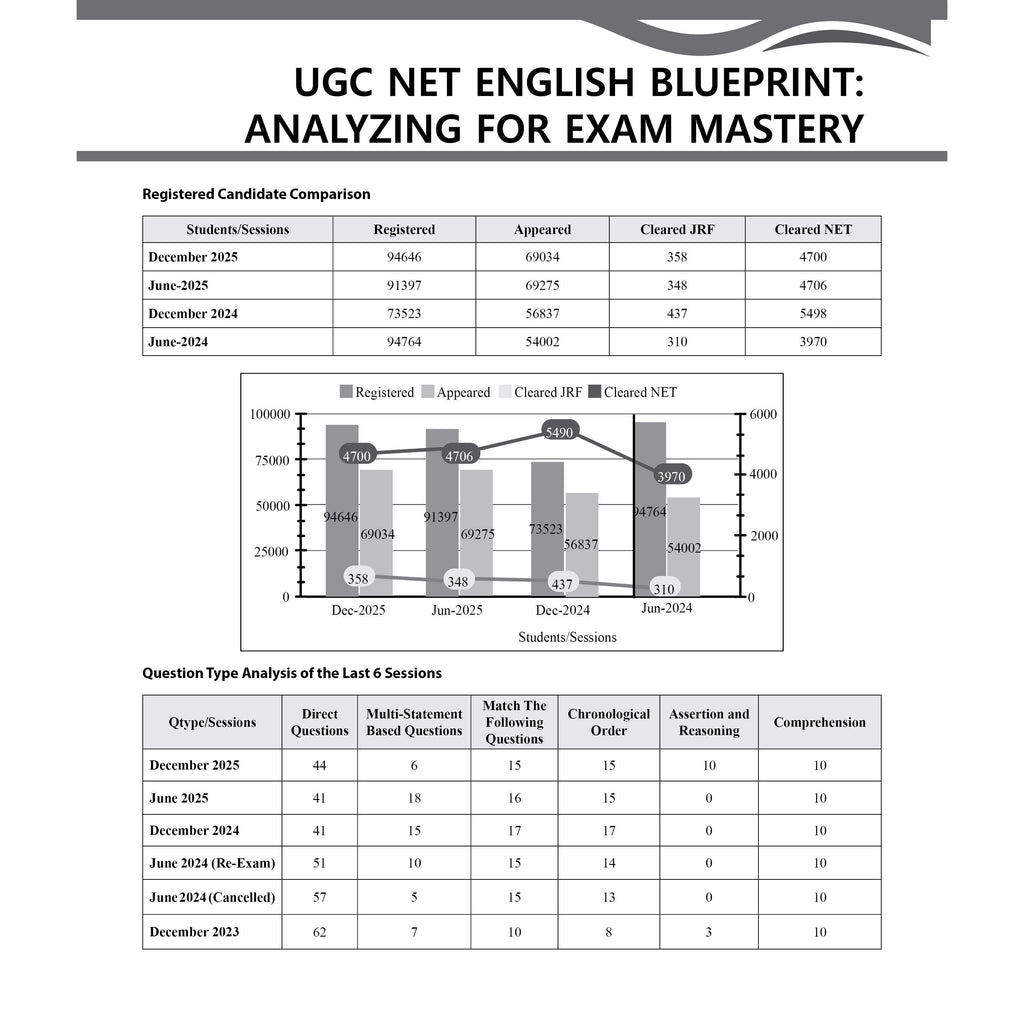 UGC NET ENGLISH BLUEPRINT: ANALYZING FOR EXAM MASTERY

Registered Candidate Comparison

| Students/Sessions | Registered | Appeared | Cleared JRF | Cleared NET |
|---|---|---|---|---|
| December 2025 | 94646 | 69034 | 358 | 4700 |
| June-2025 | 91397 | 69275 | 348 | 4706 |
| December 2024 | 73523 | 56837 | 437 | 5498 |
| June-2024 | 94764 | 54002 | 310 | 3970 |

Registered Appeared Cleared JRF Cleared NET
100000
75000
50000
25000
0
6000
4000
2000
0
4700
4706
5490
3970
94646
69034
91397
69275
73523
56837
94764
54002
358
348
437
310
Dec-2025
Jun-2025
Dec-2024
Jun-2024
Students/Sessions

Question Type Analysis of the Last 6 Sessions

| Qtype/Sessions | Direct Questions | Multi-Statement Based Questions | Match The Following Questions | Chronological Order | Assertion and Reasoning | Comprehension |
|---|---|---|---|---|---|---|
| December 2025 | 44 | 6 | 15 | 15 | 10 | 10 |
| June 2025 | 41 | 18 | 16 | 15 | 0 | 10 |
| December 2024 | 41 | 15 | 17 | 17 | 0 | 10 |
| June 2024 (Re-Exam) | 51 | 10 | 15 | 14 | 0 | 10 |
| June 2024 (Cancelled) | 57 | 5 | 15 | 13 | 0 | 10 |
| December 2023 | 62 | 7 | 10 | 8 | 3 | 10 |